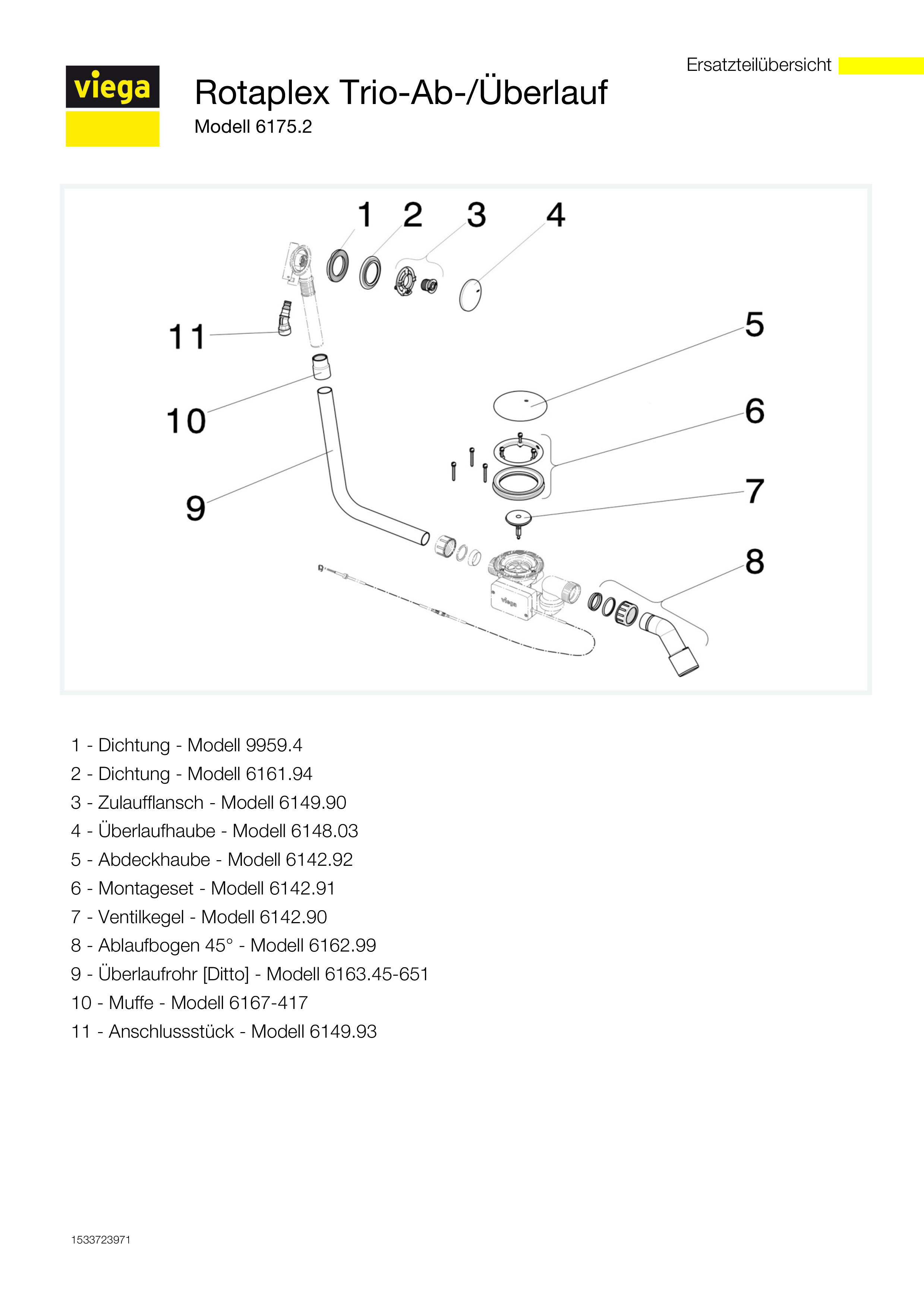 Ersatzteilübersicht

viega

Rotaplex Trio-Ab-/Überlauf

Modell 6175.2

1

2

3

4

11

5

10

6

9

7

8

1 - Dichtung - Modell 9959.4

2 - Dichtung - Modell 6161.94

3 - Zulaufflansch - Modell 6149.90

4 - Überlaufhaube - Modell 6148.03

5 - Abdeckhaube - Modell 6142.92

6 - Montageset - Modell 6142.91

7 - Ventilkegel - Modell 6142.90

8 - Ablaufbogen 45° - Modell 6162.99

9 - Überlaufrohr [Ditto] - Modell 6163.45-651

10 - Muffe - Modell 6167-417

11 - Anschlussstück - Modell 6149.93

1533723971